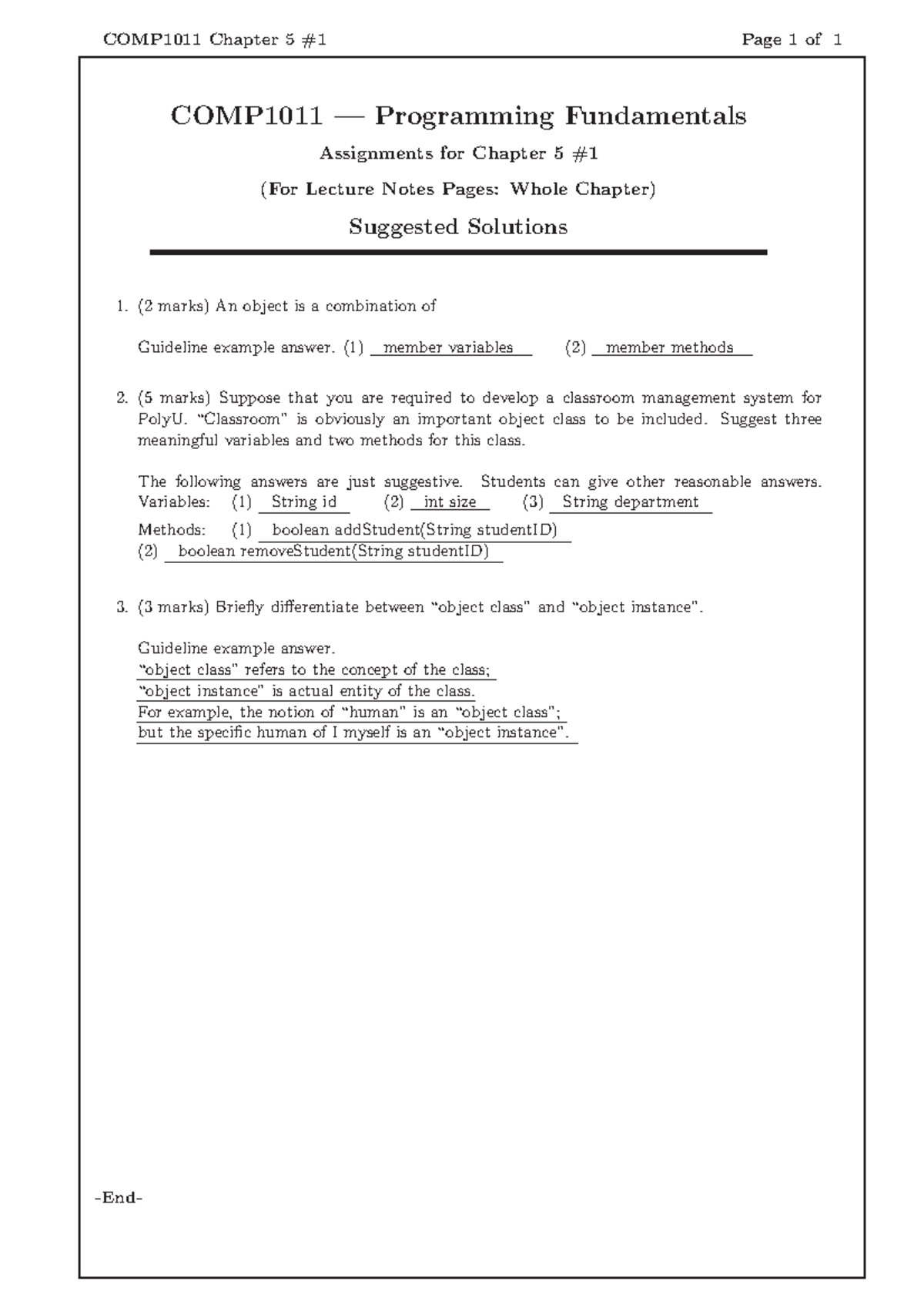 COMP1011 Chapter 5 #1

Page 1 of 1

COMP1011 — Programming Fundamentals

Assignments for Chapter 5 #1

(For Lecture Notes Pages: Whole Chapter)

Suggested Solutions

1. (2 marks) An object is a combination of

Guideline example answer. (1) member variables (2) member methods

2. (5 marks) Suppose that you are required to develop a classroom management system for PolyU. "Classroom" is obviously an important object class to be included. Suggest three meaningful variables and two methods for this class.

The following answers are just suggestive. Students can give other reasonable answers. Variables: (1) String id (2) int size (3) String department
Methods: (1) boolean addStudent(String studentID)
(2) boolean removeStudent(String studentID)

3. (3 marks) Briefly differentiate between "object class" and "object instance".

Guideline example answer.
"object class" refers to the concept of the class;
"object instance" is actual entity of the class.
For example, the notion of "human" is an "object class";
but the specific human of I myself is an "object instance".

-End-